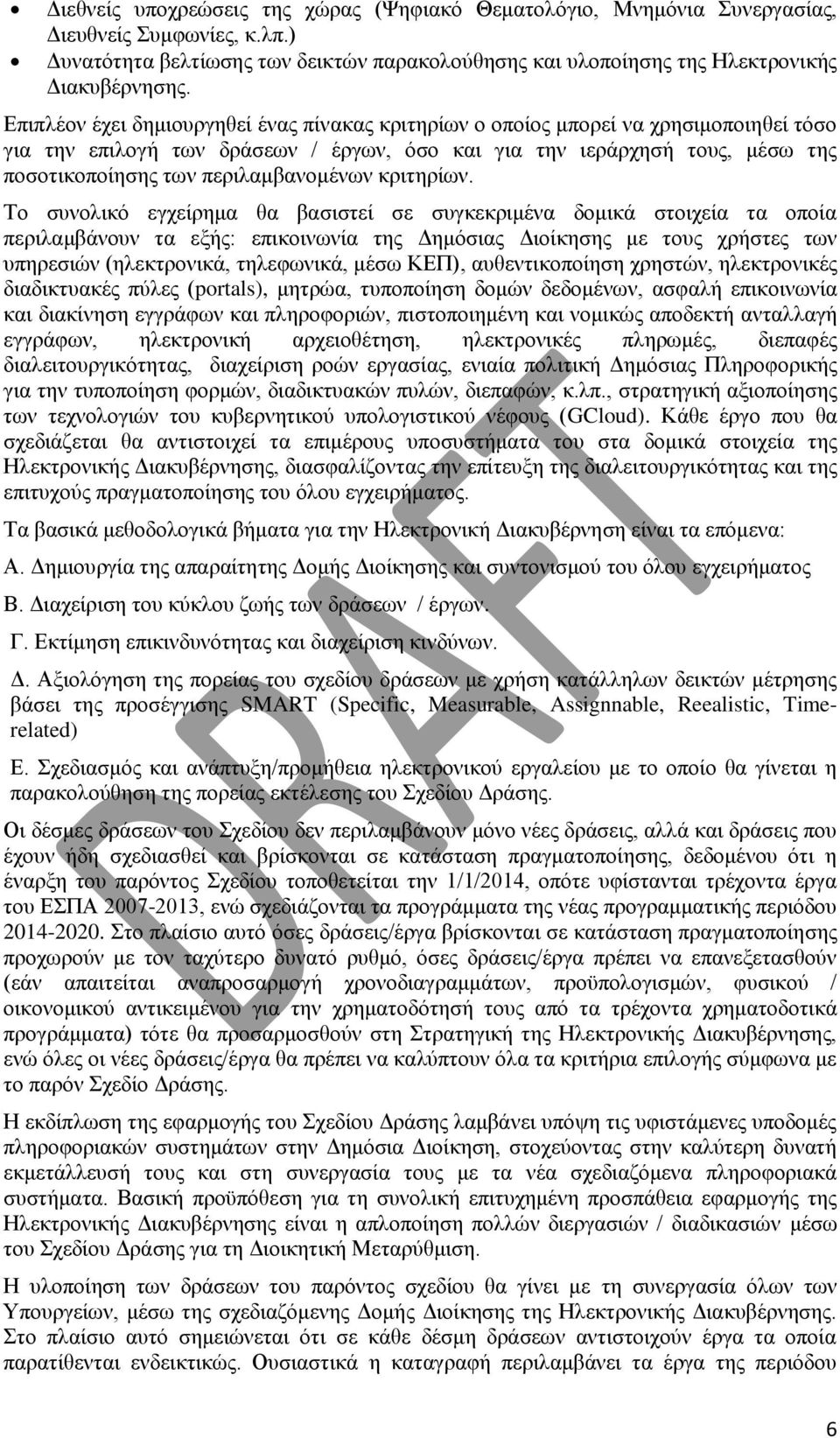 • Διεθνείς υποχρεώσεις της χώρας (Ψηφιακό Θεματολόγιο, Μνημόνια Συνεργασίας, Διευθνείς Συμφωνίες, κ.λπ.)
• Δυνατότητα βελτίωσης των δεικτών παρακολούθησης και υλοποίησης της Ηλεκτρονικής Διακυβέρνησης.

Επιπλέον έχει δημιουργηθεί ένας πίνακας κριτηρίων ο οποίος μπορεί να χρησιμοποιηθεί τόσο για την επιλογή των δράσεων / έργων, όσο και για την ιεράρχησή τους, μέσω της ποσοτικοποίησης των περιλαμβανομένων κριτηρίων.

Το συνολικό εγχείρημα θα βασιστεί σε συγκεκριμένα δομικά στοιχεία τα οποία περιλαμβάνουν τα εξής: επικοινωνία της Δημόσιας Διοίκησης με τους χρήστες των υπηρεσιών (ηλεκτρονικά, τηλεφωνικά, μέσω ΚΕΠ), αυθεντικοποίηση χρηστών, ηλεκτρονικές διαδικτυακές πύλες (portals), μητρώα, τυποποίηση δομών δεδομένων, ασφαλή επικοινωνία και διακίνηση εγγράφων και πληροφοριών, πιστοποιημένη και νομικώς αποδεκτή ανταλλαγή εγγράφων, ηλεκτρονική αρχειοθέτηση, ηλεκτρονικές πληρωμές, διεπαφές διαλειτουργικότητας, διαχείριση ροών εργασίας, ενιαία πολιτική Δημόσιας Πληροφορικής για την τυποποίηση φορμών, διαδικτυακών πυλών, διεπαφών, κ.λπ., στρατηγική αξιοποίησης των τεχνολογιών του κυβερνητικού υπολογιστικού νέφους (GCloud). Κάθε έργο που θα σχεδιάζεται θα αντιστοιχεί τα επιμέρους υποσυστήματα του στα δομικά στοιχεία της Ηλεκτρονικής Διακυβέρνησης, διασφαλίζοντας την επίτευξη της διαλειτουργικότητας και της επιτυχούς πραγματοποίησης του όλου εγχειρήματος.

Τα βασικά μεθοδολογικά βήματα για την Ηλεκτρονική Διακυβέρνηση είναι τα επόμενα:

Α. Δημιουργία της απαραίτητης Δομής Διοίκησης και συντονισμού του όλου εγχειρήματος

Β. Διαχείριση του κύκλου ζωής των δράσεων / έργων.

Γ. Εκτίμηση επικινδυνότητας και διαχείριση κινδύνων.

Δ. Αξιολόγηση της πορείας του σχεδίου δράσεων με χρήση κατάλληλων δεικτών μέτρησης βάσει της προσέγγισης SMART (Specific, Measurable, Assignnable, Reealistic, Time-related)

Ε. Σχεδιασμός και ανάπτυξη/προμήθεια ηλεκτρονικού εργαλείου με το οποίο θα γίνεται η παρακολούθηση της πορείας εκτέλεσης του Σχεδίου Δράσης.

Οι δέσμες δράσεων του Σχεδίου δεν περιλαμβάνουν μόνο νέες δράσεις, αλλά και δράσεις που έχουν ήδη σχεδιασθεί και βρίσκονται σε κατάσταση πραγματοποίησης, δεδομένου ότι η έναρξη του παρόντος Σχεδίου τοποθετείται την 1/1/2014, οπότε υφίστανται τρέχοντα έργα του ΕΣΠΑ 2007-2013, ενώ σχεδιάζονται τα προγράμματα της νέας προγραμματικής περιόδου 2014-2020. Στο πλαίσιο αυτό όσες δράσεις/έργα βρίσκονται σε κατάσταση πραγματοποίησης προχωρούν με τον ταχύτερο δυνατό ρυθμό, όσες δράσεις/έργα πρέπει να επανεξετασθούν (εάν απαιτείται αναπροσαρμογή χρονοδιαγραμμάτων, προϋπολογισμών, φυσικού / οικονομικού αντικειμένου για την χρηματοδότησή τους από τα τρέχοντα χρηματοδοτικά προγράμματα) τότε θα προσαρμοσθούν στη Στρατηγική της Ηλεκτρονικής Διακυβέρνησης, ενώ όλες οι νέες δράσεις/έργα θα πρέπει να καλύπτουν όλα τα κριτήρια επιλογής σύμφωνα με το παρόν Σχεδίο Δράσης.

Η εκδίπλωση της εφαρμογής του Σχεδίου Δράσης λαμβάνει υπόψη τις υφιστάμενες υποδομές πληροφοριακών συστημάτων στην Δημόσια Διοίκηση, στοχεύοντας στην καλύτερη δυνατή εκμετάλλευσή τους και στη συνεργασία τους με τα νέα σχεδιαζόμενα πληροφοριακά συστήματα. Βασική προϋπόθεση για τη συνολική επιτυχημένη προσπάθεια εφαρμογής της Ηλεκτρονικής Διακυβέρνησης είναι η απλοποίηση πολλών διεργασιών / διαδικασιών μέσω του Σχεδίου Δράσης για τη Διοικητική Μεταρρύθμιση.

Η υλοποίηση των δράσεων του παρόντος σχεδίου θα γίνει με τη συνεργασία όλων των Υπουργείων, μέσω της σχεδιαζόμενης Δομής Διοίκησης της Ηλεκτρονικής Διακυβέρνησης. Στο πλαίσιο αυτό σημειώνεται ότι σε κάθε δέσμη δράσεων αντιστοιχούν έργα τα οποία παρατίθενται ενδεικτικώς. Ουσιαστικά η καταγραφή περιλαμβάνει τα έργα της περιόδου

DRAFT

6